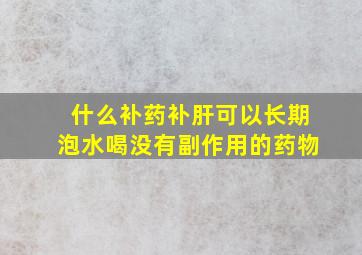 什么补药补肝可以长期泡水喝没有副作用的药物